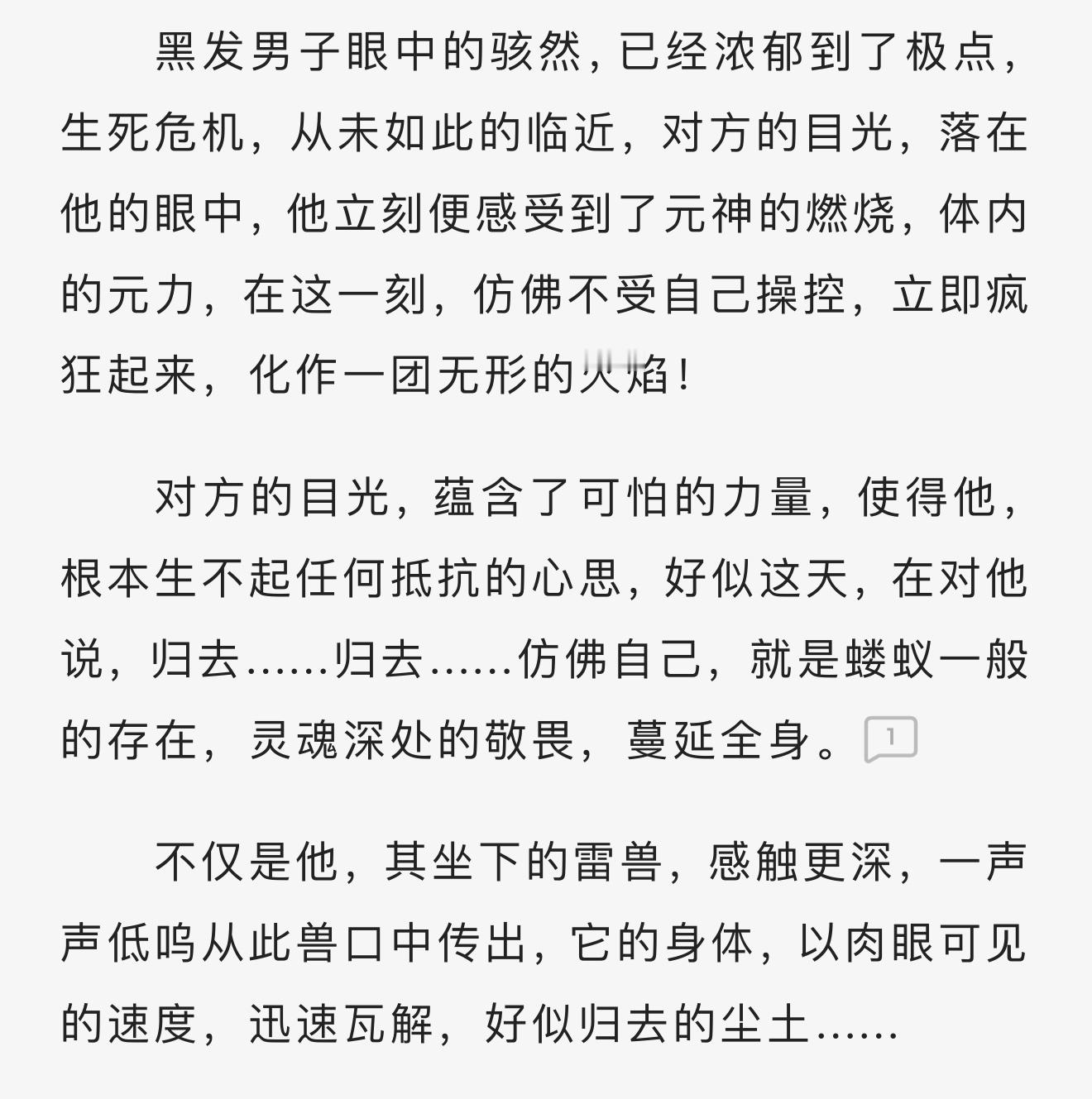 黑发男子眼中的骇然，已经浓郁到了极点，生死危机，从未如此的临近，对方的目光，落在他的眼中，他立刻便感受到了元神的燃烧，体内的元力，在这一刻，仿佛不受自己操控，立即疯狂起来，化作一团无形的火焰！

对方的目光，蕴含了可怕的力量，使得他，根本生不起任何抵抗的心思，好似这天，在对他说，归去……归去……仿佛自己，就是蝼蚁一般的存在，灵魂深处的敬畏，蔓延全身。1

不仅是他，其坐下的雷兽，感触更深，一声声低呜从此兽口中传出，它的身体，以肉眼可见的速度，迅速瓦解，好似归去的尘土……